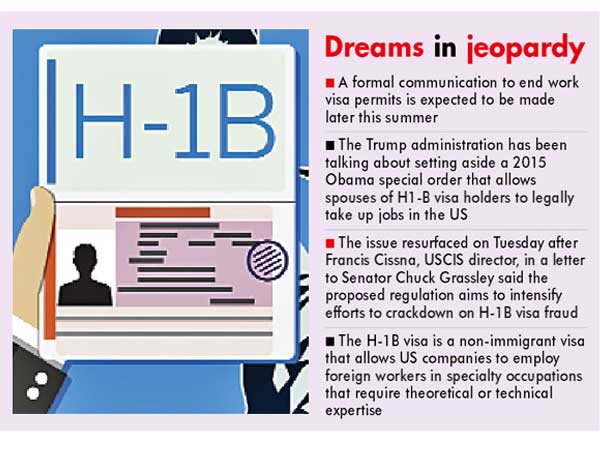 H-1B

Dreams in jeopardy

■ A formal communication to end work visa permits is expected to be made later this summer

■ The Trump administration has been talking about setting aside a 2015 Obama special order that allows spouses of H1-B visa holders to legally take up jobs in the US

■ The issue resurfaced on Tuesday after Francis Cissna, USCIS director, in a letter to Senator Chuck Grassley said the proposed regulation aims to intensify efforts to crackdown on H-1B visa fraud

■ The H-1B visa is a non-immigrant visa that allows US companies to employ foreign workers in specialty occupations that require theoretical or technical expertise